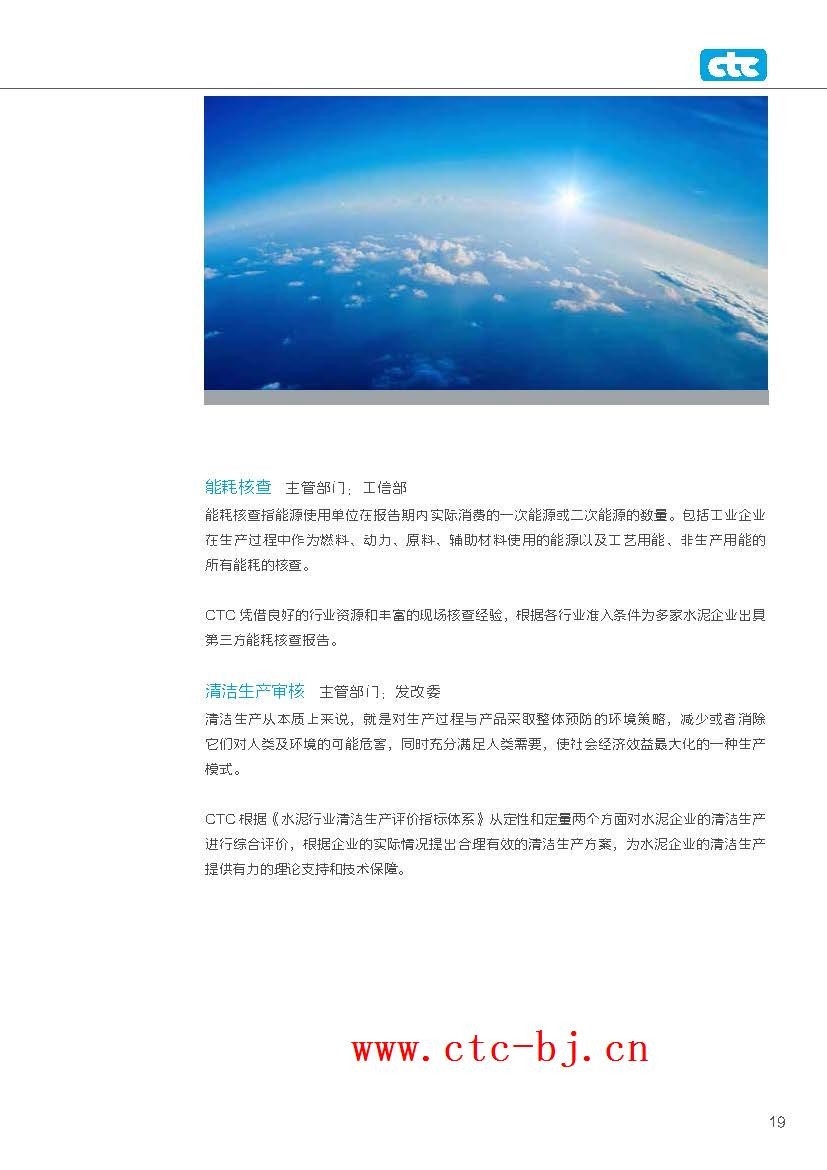 ctc

能耗核查 主管部门：工信部

能耗核查指能源使用单位在报告期内实际消费的一次能源或二次能源的数量。包括工业企业在生产过程中作为燃料、动力、原料、辅助材料使用的能源以及工艺用能、非生产用能的所有能耗的核查。

CTC 凭借良好的行业资源和丰富的现场核查经验，根据各行业准入条件为多家水泥企业出具第三方能耗核查报告。

清洁生产审核 主管部门：发改委

清洁生产从本质上来说，就是对生产过程与产品采取整体预防的环境策略，减少或者消除它们对人类及环境的可能危害，同时充分满足人类需要，使社会经济效益最大化的一种生产模式。

CTC 根据《水泥行业清洁生产评价指标体系》从定性和定量两个方面对水泥企业的清洁生产进行综合评价，根据企业的实际情况提出合理有效的清洁生产方案，为水泥企业的清洁生产提供有力的理论支持和技术保障。

www.ctc-bj.cn

19